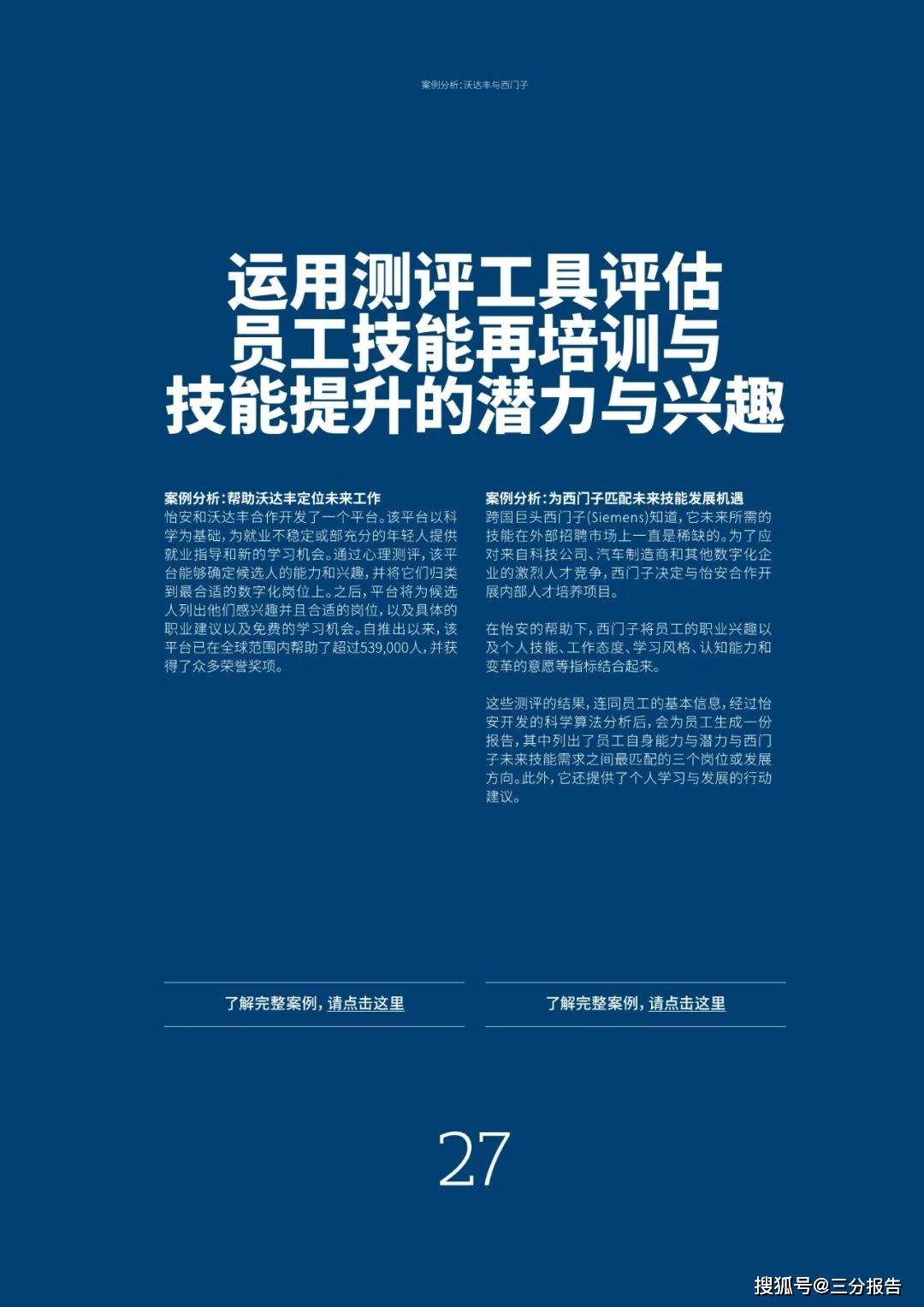 案例分析：沃达丰与西门子

运用测评工具评估员工技能再培训与技能提升的潜力与兴趣

案例分析：帮助沃达丰定位未来工作
怡安和沃达丰合作开发了一个平台。该平台以科学为基础，为就业不稳定或部充分的年轻人提供就业指导和新的学习机会。通过心理测评，该平台能够确定候选人的能力和兴趣，并将它们归类到最合适的数字化岗位上。之后，平台将为候选人列出他们感兴趣并且合适的岗位，以及具体的职业建议以及免费的学习机会。自推出以来，该平台已在全球范围内帮助了超过539,000人，并获得了众多荣誉奖项。

了解完整案例，请点击这里

案例分析：为西门子匹配未来技能发展机遇
跨国巨头西门子(Siemens)知道，它未来所需的技能在外部招聘市场上一直是稀缺的。为了应对来自科技公司、汽车制造商和其他数字化企业的激烈人才竞争，西门子决定与怡安合作开展内部人才培养项目。

在怡安的帮助下，西门子将员工的职业兴趣以及个人技能、工作态度、学习风格、认知能力和变革的意愿等指标结合起来。

这些测评的结果，连同员工的基本信息，经过怡安开发的科学算法分析后，会为员工生成一份报告，其中列出了员工自身能力与潜力与西门子未来技能需求之间最匹配的三个岗位或发展方向。此外，它还提供了个人学习与发展的行动建议。

了解完整案例，请点击这里

27

搜狐号@三分报告